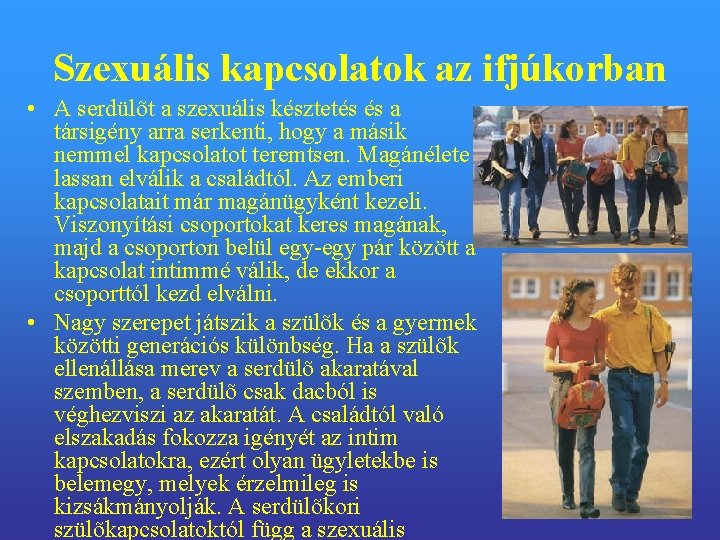 Szexuális kapcsolatok az ifjúkorban

• A serdülõt a szexuális késztetés és a társigény arra serkenti, hogy a másik nemmel kapcsolatot teremtsen. Magánélete lassan elválik a családtól. Az emberi kapcsolatait már magánügyként kezeli. Viszonyítási csoportokat keres magának, majd a csoporton belül egy-egy pár között a kapcsolat intimmé válik, de ekkor a csoporttól kezd elválni.

• Nagy szerepet játszik a szülõk és a gyermek közötti generációs különbség. Ha a szülõk ellenállása merev a serdülõ akaratával szemben, a serdülõ csak dacból is véghezviszi az akaratát. A családtól való elszakadás fokozza igényét az intim kapcsolatokra, ezért olyan ügyletekbe is belemegy, melyek érzelmileg is kizsákmányolják. A serdülõkori szülõkapcsolatoktól függ a szexuális